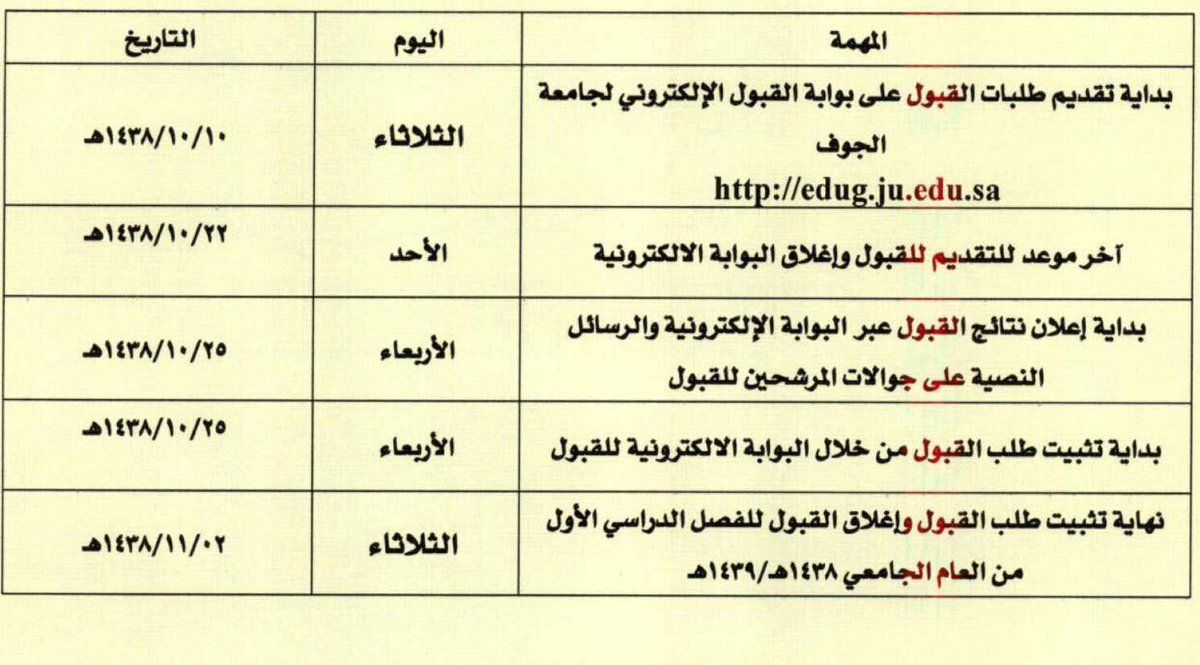 | المهمة | اليوم | التاريخ |
|---|---|---|
| بداية تقديم طلبات القبول على بوابة القبول الإلكتروني لجامعة الجوف http://edug.ju.edu.sa | الثلاثاء | ١٤٣٨/١٠/١٠هـ |
| آخر موعد للتقديم للقبول وإغلاق البوابة الالكترونية | الأحد | ١٤٣٨/١٠/٢٢هـ |
| بداية إعلان نتائج القبول عبر البوابة الإلكترونية والرسائل النصية على جوالات المرشحين للقبول | الأربعاء | ١٤٣٨/١٠/٢٥هـ |
| بداية تثبيت طلب القبول من خلال البوابة الالكترونية للقبول | الأربعاء | ١٤٣٨/١٠/٢٥هـ |
| نهاية تثبيت طلب القبول وإغلاق القبول للفصل الدراسي الأول من العام الجامعي ١٤٣٨هـ/١٤٣٩هـ | الثلاثاء | ١٤٣٨/١١/٠٢هـ |